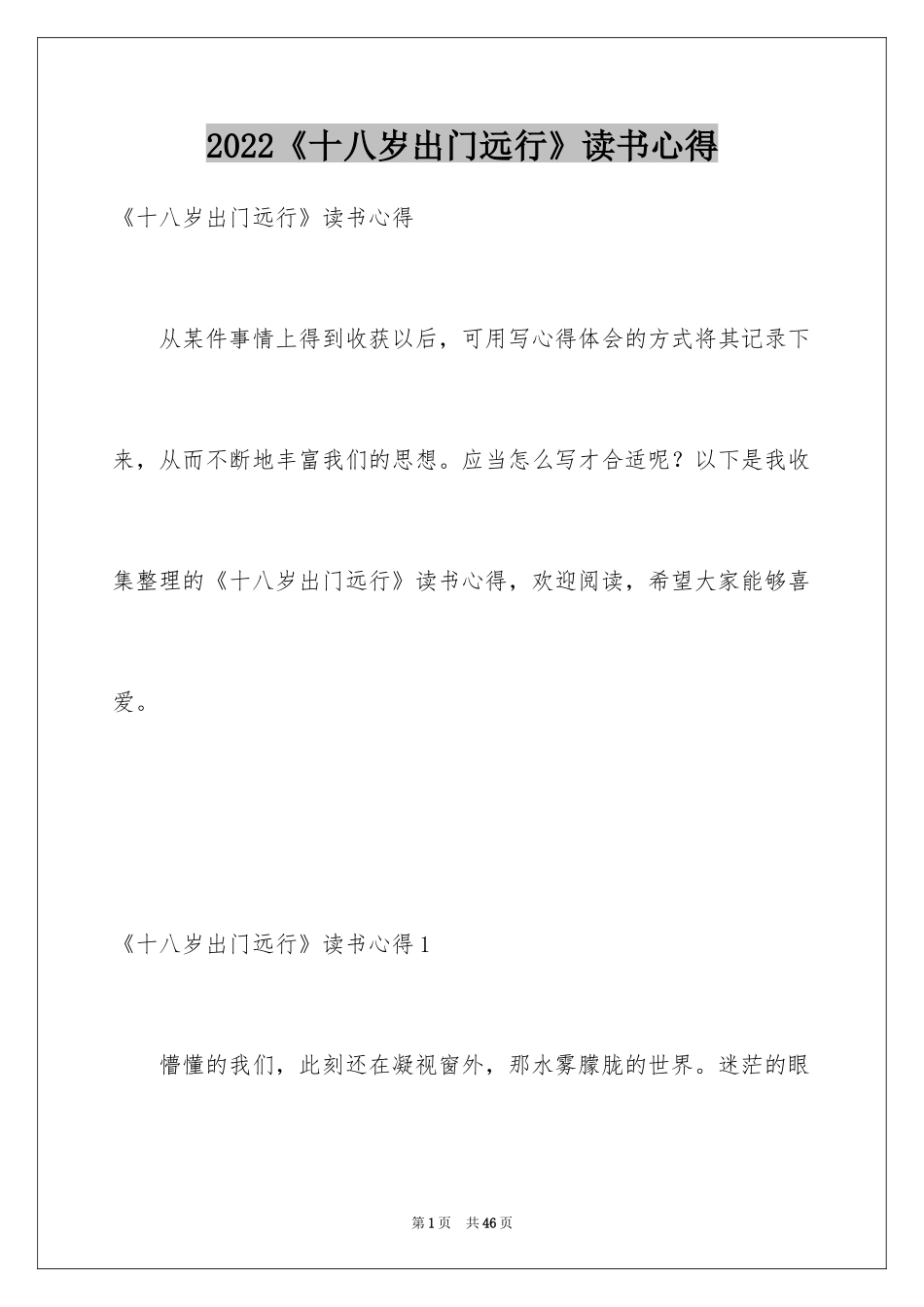 2022《十八岁出门远行》读书心得

《十八岁出门远行》读书心得

从某件事情上得到收获以后，可用写心得体会的方式将其记录下来，从而不断地丰富我们的思想。应当怎么写才合适呢？以下是我收集整理的《十八岁出门远行》读书心得，欢迎阅读，希望大家能够喜爱。

《十八岁出门远行》读书心得1

懵懂的我们，此刻还在凝视窗外，那水雾朦胧的世界。迷茫的眼

第1页 共46页